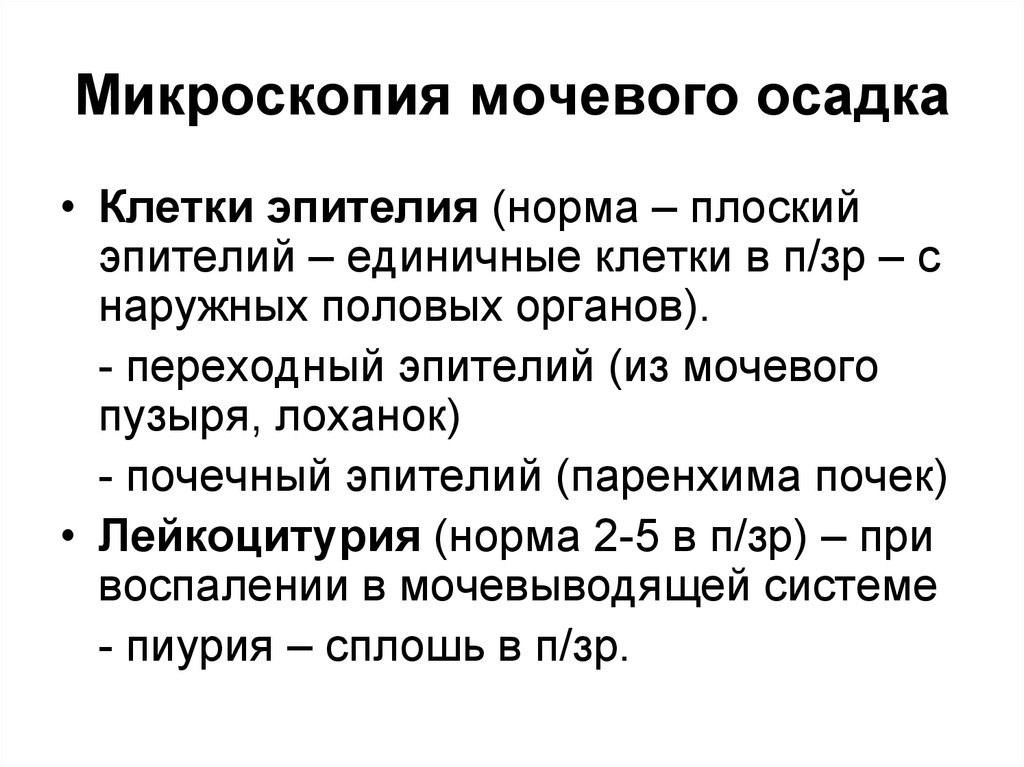 Микроскопия мочевого осадка

• Клетки эпителия (норма – плоский эпителий – единичные клетки в п/зр – с наружных половых органов).

- переходный эпителий (из мочевого пузыря, лоханок)

- почечный эпителий (паренхима почек)

• Лейкоцитурия (норма 2-5 в п/зр) – при воспалении в мочевыводящей системе

- пиурия – сплошь в п/зр.